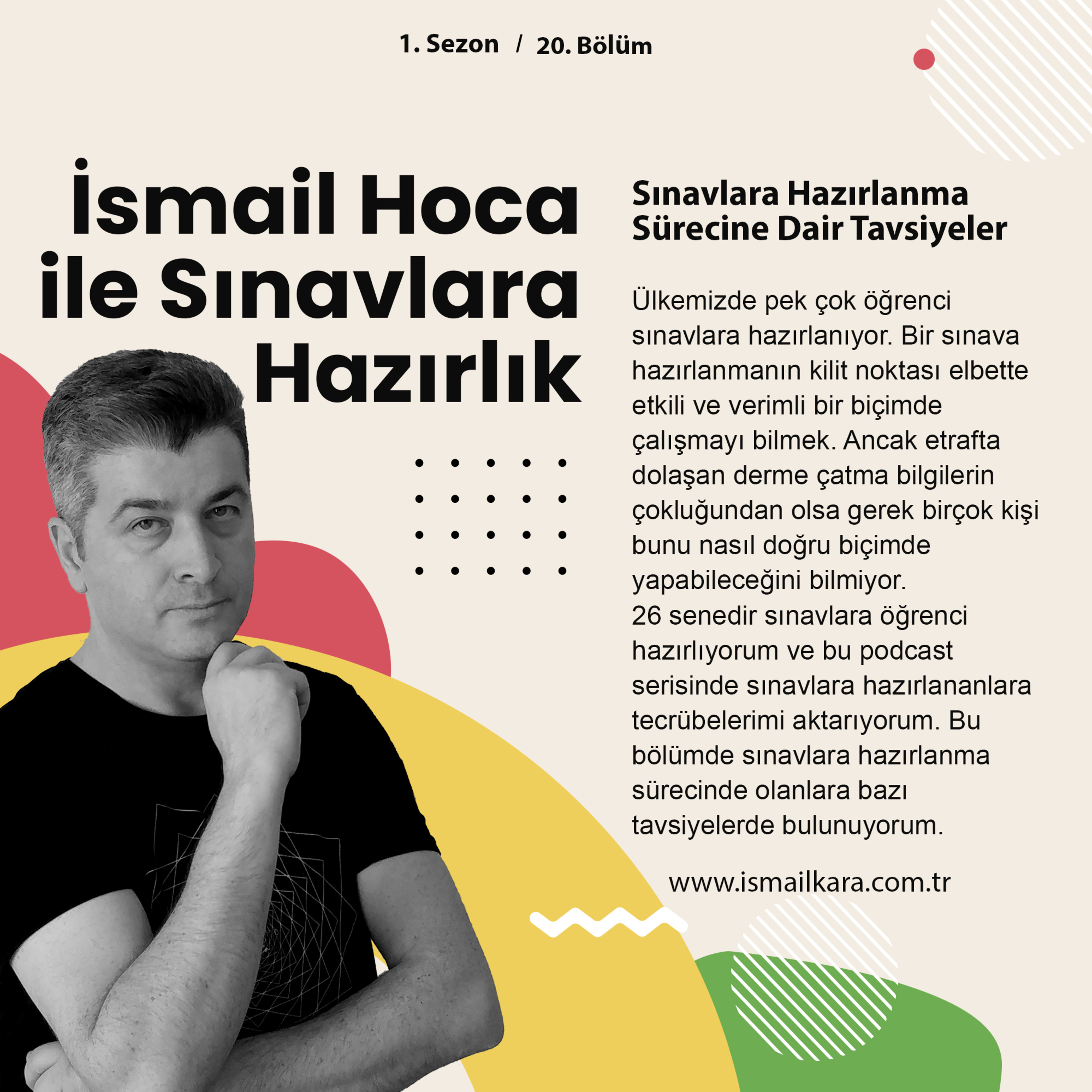 1. Sezon / 20. Bölüm

İsmail Hoca ile Sınavlara Hazırlık

Sınavlara Hazırlanma Sürecine Dair Tavsiyeler

Ülkemizde pek çok öğrenci sınavlara hazırlanıyor. Bir sınava hazırlanmanın kilit noktası elbette etkili ve verimli bir biçimde çalışmayı bilmek. Ancak etrafta dolaşan derme çatma bilgilerin çokluğundan olsa gerek birçok kişi bunu nasıl doğru biçimde yapabileceğini bilmiyor.
26 senedir sınavlara öğrenci hazırlıyorum ve bu podcast serisinde sınavlara hazırlananlara tecrübelerimi aktarıyorum. Bu bölümde sınavlara hazırlanma sürecinde olanlara bazı tavsiyelerde bulunuyorum.

www.ismailkara.com.tr